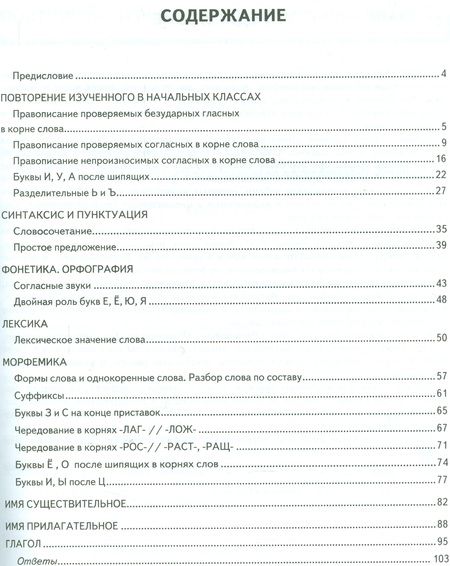 СОДЕРЖАНИЕ

Предисловие 4

ПОВТОРЕНИЕ ИЗУЧЕННОГО В НАЧАЛЬНЫХ КЛАССАХ

Правописание проверяемых безударных гласных в корне слова 5

Правописание проверяемых согласных в корне слова 9

Правописание непроизносимых согласных в корне слова 16

Буквы И, У, А после шипящих 22

Разделительные Ь и Ъ 27

СИНТАКСИС И ПУНКТУАЦИЯ

Словосочетание 35

Простое предложение 39

ФОНЕТИКА. ОРФОГРАФИЯ

Согласные звуки 43

Двойная роль букв Е, Ё, Ю, Я 48

ЛЕКСИКА

Лексическое значение слова 50

МОРФЕМИКА

Формы слова и однокоренные слова. Разбор слова по составу 57

Суффиксы 61

Буквы З и С на конце приставок 65

Чередование в корнях -ЛАГ- // -ЛОЖ- 67

Чередование в корнях -РОС-// -РАСТ-, -РАЩ- 71

Буквы Ё , О после шипящих в корнях слов 74

Буквы И, Ы после Ц 77

ИМЯ СУЩЕСТВИТЕЛЬНОЕ 82

ИМЯ ПРИЛАГАТЕЛЬНОЕ 88

ГЛАГОЛ 95

Ответы 103